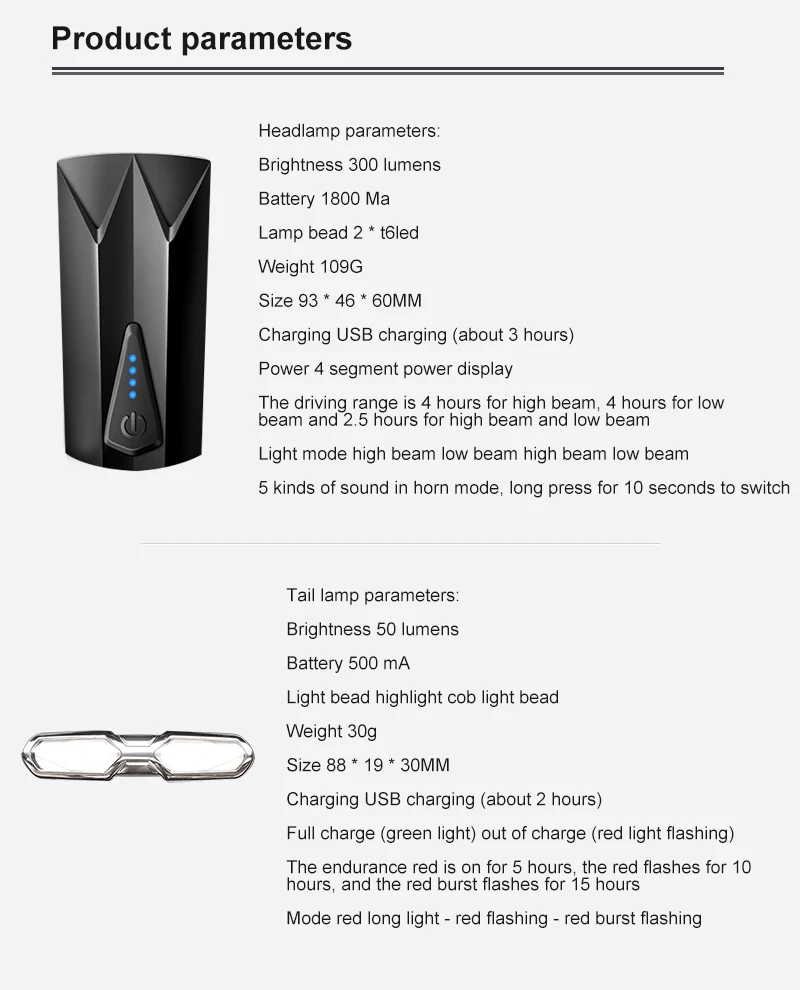 Product parameters

Headlamp parameters:

Brightness 300 lumens

Battery 1800 Ma

Lamp bead 2 * t6led

Weight 109G

Size 93 * 46 * 60MM

Charging USB charging (about 3 hours)

Power 4 segment power display

The driving range is 4 hours for high beam, 4 hours for low beam and 2.5 hours for high beam and low beam

Light mode high beam low beam high beam low beam

5 kinds of sound in horn mode, long press for 10 seconds to switch

Tail lamp parameters:

Brightness 50 lumens

Battery 500 mA

Light bead highlight cob light bead

Weight 30g

Size 88 * 19 * 30MM

Charging USB charging (about 2 hours)

Full charge (green light) out of charge (red light flashing)

The endurance red is on for 5 hours, the red flashes for 10 hours, and the red burst flashes for 15 hours

Mode red long light - red flashing - red burst flashing